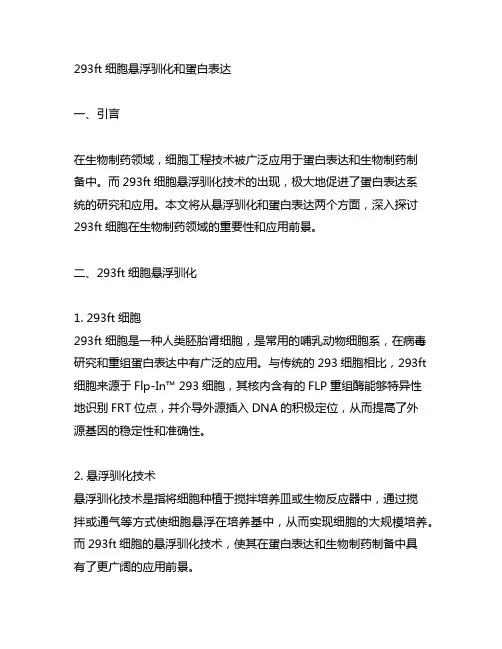 293ft 细胞悬浮驯化和蛋白表达

一、引言

在生物制药领域，细胞工程技术被广泛应用于蛋白表达和生物制药制备中。而 293ft 细胞悬浮驯化技术的出现，极大地促进了蛋白表达系统的研究和应用。本文将从悬浮驯化和蛋白表达两个方面，深入探讨 293ft 细胞在生物制药领域的重要性和应用前景。

二、293ft 细胞悬浮驯化

1. 293ft 细胞
293ft 细胞是一种人类胚胎肾细胞，是常用的哺乳动物细胞系，在病毒研究和重组蛋白表达中有广泛的应用。与传统的 293 细胞相比，293ft 细胞来源于 Flp-In™ 293 细胞，其核内含有的 FLP 重组酶能够特异性地识别 FRT 位点，并介导外源插入 DNA 的积极定位，从而提高了外源基因的稳定性和准确性。

2. 悬浮驯化技术
悬浮驯化技术是指将细胞种植于搅拌培养皿或生物反应器中，通过搅拌或通气等方式使细胞悬浮在培养基中，从而实现细胞的大规模培养。而 293ft 细胞的悬浮驯化技术，使其在蛋白表达和生物制药制备中具有了更广阔的应用前景。